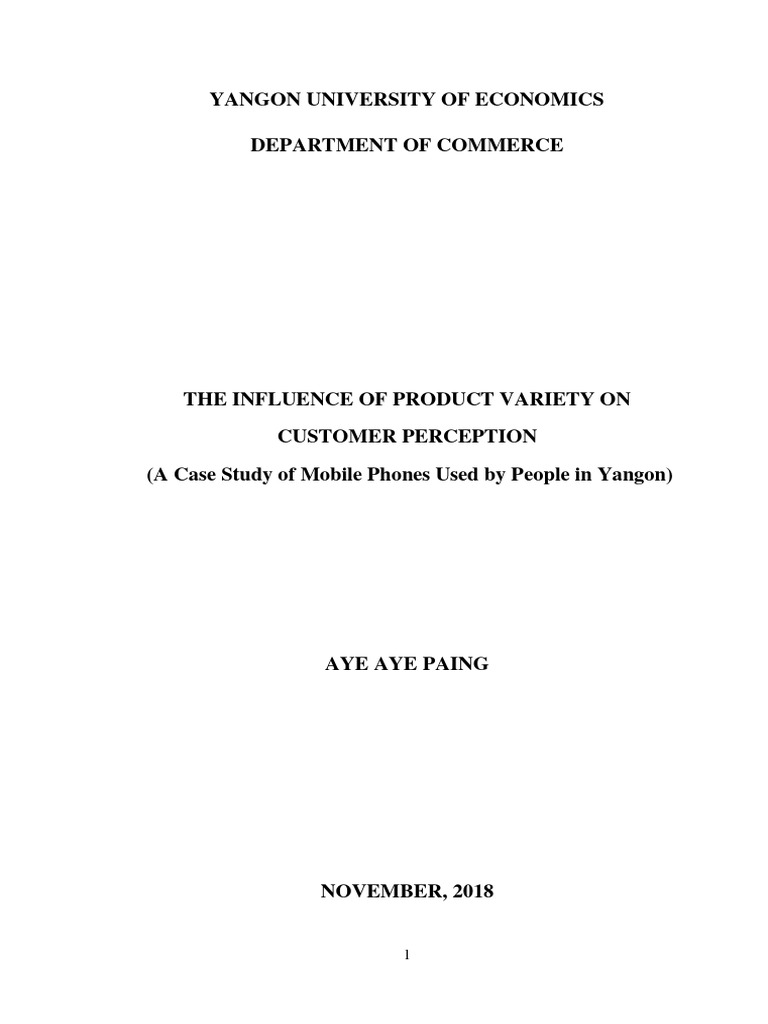 YANGON UNIVERSITY OF ECONOMICS

DEPARTMENT OF COMMERCE

THE INFLUENCE OF PRODUCT VARIETY ON CUSTOMER PERCEPTION

(A Case Study of Mobile Phones Used by People in Yangon)

AYE AYE PAING

NOVEMBER, 2018

1